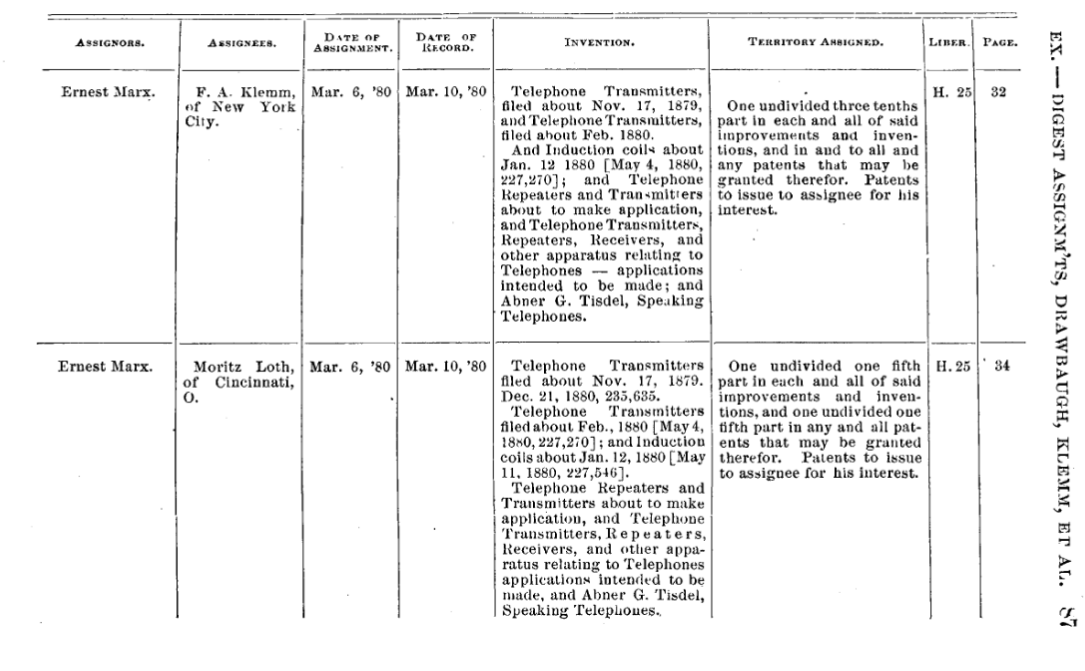 | ASSIGNORS. | ASSIGNEES. | DATE OF ASSIGNMENT. | DATE OF RECORD. | INVENTION. | TERRITORY ASSIGNED. | LIBER. | PAGE. |
|---|---|---|---|---|---|---|---|
| Ernest Marx. | F. A. Klemm, of New York City. | Mar. 6, '80 | Mar. 10, '80 | Telephone Transmitters, filed about Nov. 17, 1879, and Telephone Transmitters, filed about Feb. 1880. And Induction coils about Jan. 12 1880 [May 4, 1880, 227,270]; and Telephone Repeaters and Transmitters about to make application, and Telephone Transmitters, Repeaters, Receivers, and other apparatus relating to Telephones — applications intended to be made; and Abner G. Tisdel, Speaking Telephones. | One undivided three tenths part in each and all of said improvements and inventions, and in and to all and any patents that may be granted therefor. Patents to issue to assignee for his interest. | H. 25 | 32 |
| Ernest Marx. | Moritz Loth, of Cincinnati, O. | Mar. 6, '80 | Mar. 10, '80 | Telephone Transmitters filed about Nov. 17, 1879. Dec. 21, 1880, 235,635. Telephone Transmitters filed about Feb., 1880 [May 4, 1880, 227,270]; and Induction coils about Jan. 12, 1880 [May 11, 1880, 227,546]. Telephone Repeaters and Transmitters about to make application, and Telephone Transmitters, Repeaters, Receivers, and other apparatus relating to Telephones applications intended to be made, and Abner G. Tisdel, Speaking Telephones. | One undivided one fifth part in each and all of said improvements and inventions, and one undivided one fifth part in any and all patents that may be granted therefor. Patents to issue to assignee for his interest. | H. 25 | 34 |

EX. — DIGEST ASSIGNM'TS, DRAWBAUGH, KLEMM, ET AL. 87